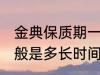 金典保质期一般是多长时间